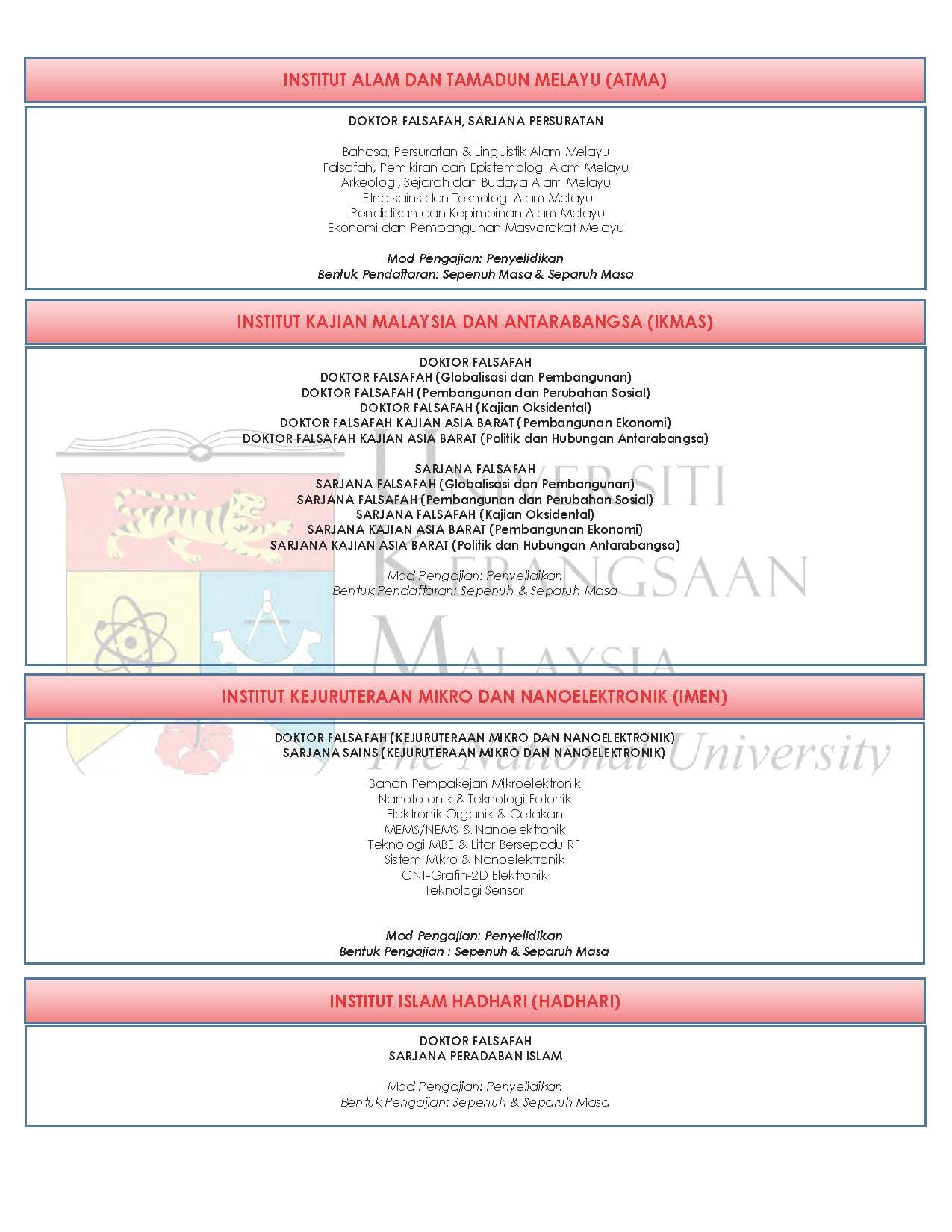 INSTITUT ALAM DAN TAMADUN MELAYU (ATMA)

DOKTOR FALSAFAH, SARJANA PERSURATAN

Bahasa, Persuratan & Linguistik Alam Melayu
Falsafah, Pemikiran dan Epistemologi Alam Melayu
Arkeologi, Sejarah dan Budaya Alam Melayu
Etno-sains dan Teknologi Alam Melayu
Pendidikan dan Kepimpinan Alam Melayu
Ekonomi dan Pembangunan Masyarakat Melayu

Mod Pengajian: Penyelidikan
Bentuk Pendaftaran: Sepenuh Masa & Separuh Masa

INSTITUT KAJIAN MALAYSIA DAN ANTARABANGSA (IKMAS)

DOKTOR FALSAFAH
DOKTOR FALSAFAH (Globalisasi dan Pembangunan)
DOKTOR FALSAFAH (Pembangunan dan Perubahan Sosial)
DOKTOR FALSAFAH (Kajian Oksidental)
DOKTOR FALSAFAH KAJIAN ASIA BARAT (Pembangunan Ekonomi)
DOKTOR FALSAFAH KAJIAN ASIA BARAT (Politik dan Hubungan Antarabangsa)

SARJANA FALSAFAH
SARJANA FALSAFAH (Globalisasi dan Pembangunan)
SARJANA FALSAFAH (Pembangunan dan Perubahan Sosial)
SARJANA FALSAFAH (Kajian Oksidental)
SARJANA KAJIAN ASIA BARAT (Pembangunan Ekonomi)
SARJANA KAJIAN ASIA BARAT (Politik dan Hubungan Antarabangsa)

Mod Pengajian: Penyelidikan
Bentuk Pendaftaran: Sepenuh & Separuh Masa

UNIVERSITI KEBANGSAAN MALAYSIA The National University

INSTITUT KEJURUTERAAN MIKRO DAN NANOELEKTRONIK (IMEN)

DOKTOR FALSAFAH (KEJURUTERAAN MIKRO DAN NANOELEKTRONIK)
SARJANA SAINS (KEJURUTERAAN MIKRO DAN NANOELEKTRONIK)

Bahan Pempakejan Mikroelektronik
Nanofotonik & Teknologi Fotonik
Elektronik Organik & Cetakan
MEMS/NEMS & Nanoelektronik
Teknologi MBE & Litar Bersepadu RF
Sistem Mikro & Nanoelektronik
CNT-Grafin-2D Elektronik
Teknologi Sensor

Mod Pengajian: Penyelidikan
Bentuk Pengajian : Sepenuh & Separuh Masa

INSTITUT ISLAM HADHARI (HADHARI)

DOKTOR FALSAFAH
SARJANA PERADABAN ISLAM

Mod Pengajian: Penyelidikan
Bentuk Pengajian: Sepenuh & Separuh Masa